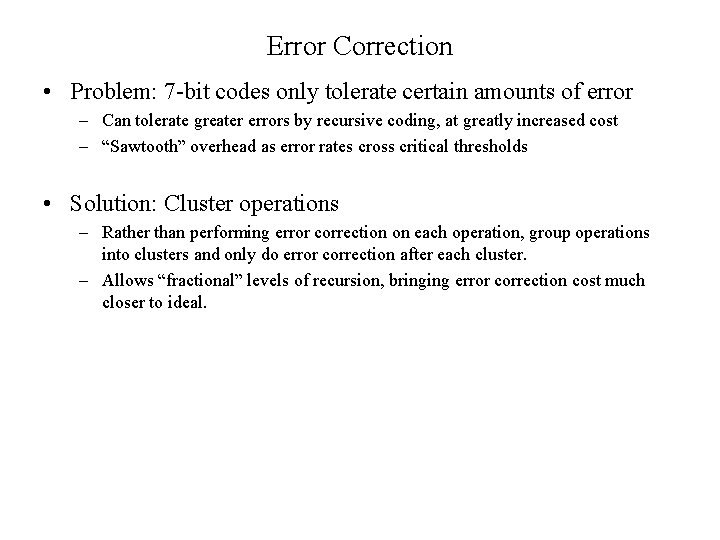 Error Correction

• Problem: 7-bit codes only tolerate certain amounts of error
– Can tolerate greater errors by recursive coding, at greatly increased cost
– “Sawtooth” overhead as error rates cross critical thresholds

• Solution: Cluster operations
– Rather than performing error correction on each operation, group operations into clusters and only do error correction after each cluster.
– Allows “fractional” levels of recursion, bringing error correction cost much closer to ideal.